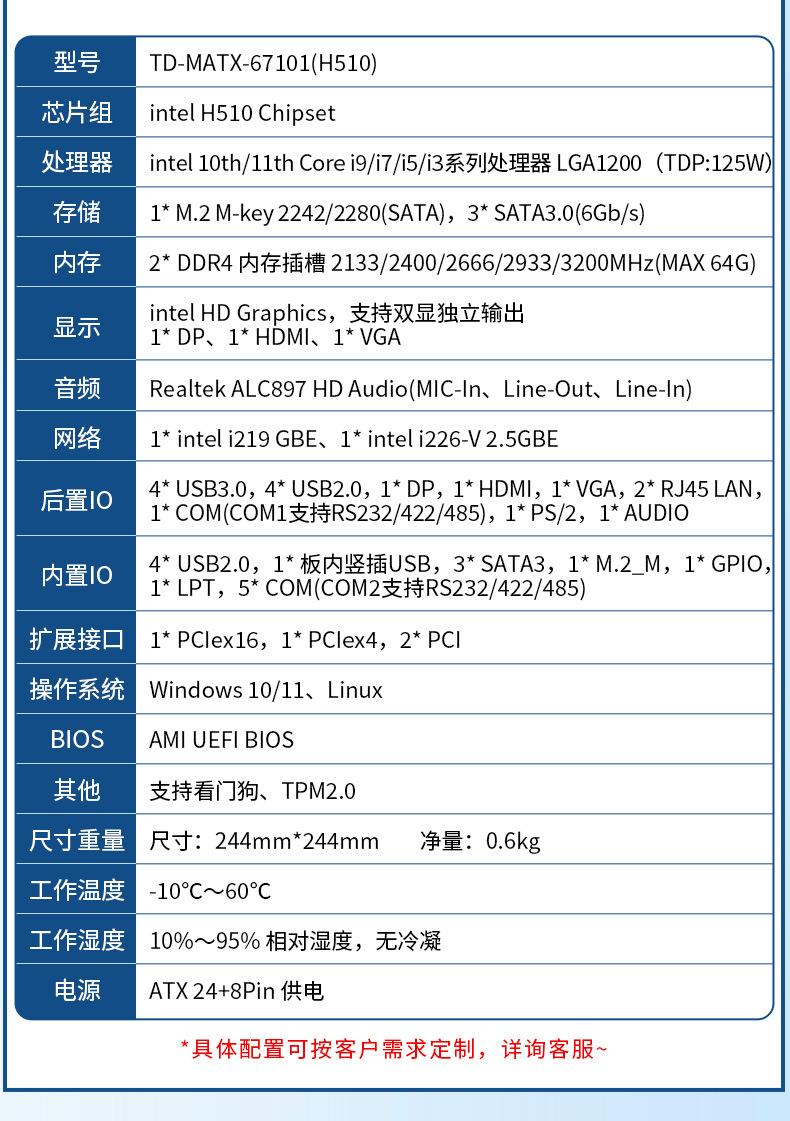 | 型号 | TD-MATX-67101(H510) |
|---|---|
| 芯片组 | intel H510 Chipset |
| 处理器 | intel 10th/11th Core i9/i7/i5/i3系列处理器 LGA1200（TDP:125W) |
| 存储 | 1* M.2 M-key 2242/2280(SATA)，3* SATA3.0(6Gb/s) |
| 内存 | 2* DDR4 内存插槽 2133/2400/2666/2933/3200MHz(MAX 64G) |
| 显示 | intel HD Graphics，支持双显独立输出 1* DP、1* HDMI、1* VGA |
| 音频 | Realtek ALC897 HD Audio(MIC-In、Line-Out、Line-In) |
| 网络 | 1* intel i219 GBE、1* intel i226-V 2.5GBE |
| 后置IO | 4* USB3.0，4* USB2.0，1* DP，1* HDMI，1* VGA，2* RJ45 LAN，1* COM(COM1支持RS232/422/485)，1* PS/2，1* AUDIO |
| 内置IO | 4* USB2.0，1* 板内竖插USB，3* SATA3，1* M.2_M，1* GPIO，1* LPT，5* COM(COM2支持RS232/422/485) |
| 扩展接口 | 1* PCIex16，1* PCIex4，2* PCI |
| 操作系统 | Windows 10/11、Linux |
| BIOS | AMI UEFI BIOS |
| 其他 | 支持看门狗、TPM2.0 |
| 尺寸重量 | 尺寸：244mm*244mm 净量：0.6kg |
| 工作温度 | -10°C～60°C |
| 工作湿度 | 10%～95% 相对湿度，无冷凝 |
| 电源 | ATX 24+8Pin 供电 |

*具体配置可按客户需求定制，详询客服~